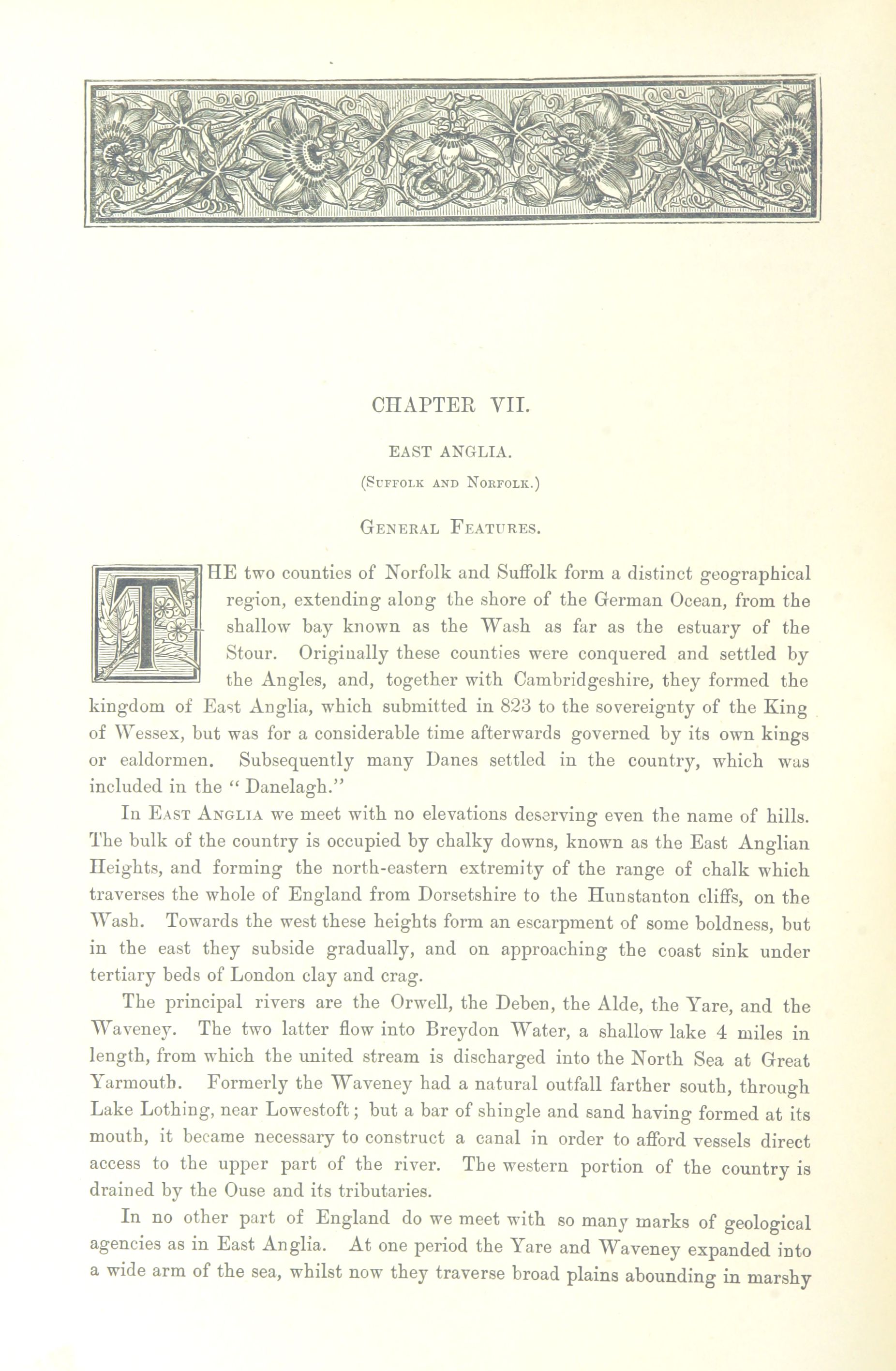 CHAPTER VII.

EAST ANGLIA.

(Suffolk and Norfolk.)

General Features.

THE two counties of Norfolk and Suffolk form a distinct geographical region, extending along the shore of the German Ocean, from the shallow bay known as the Wash as far as the estuary of the Stour. Originally these counties were conquered and settled by the Angles, and, together with Cambridgeshire, they formed the kingdom of East Anglia, which submitted in 823 to the sovereignty of the King of Wessex, but was for a considerable time afterwards governed by its own kings or ealdormen. Subsequently many Danes settled in the country, which was included in the "Danelagh."

In East Anglia we meet with no elevations deserving even the name of hills. The bulk of the country is occupied by chalky downs, known as the East Anglian Heights, and forming the north-eastern extremity of the range of chalk which traverses the whole of England from Dorsetshire to the Hunstanton cliffs, on the Wash. Towards the west these heights form an escarpment of some boldness, but in the east they subside gradually, and on approaching the coast sink under tertiary beds of London clay and crag.

The principal rivers are the Orwell, the Deben, the Alde, the Yare, and the Waveney. The two latter flow into Breydon Water, a shallow lake 4 miles in length, from which the united stream is discharged into the North Sea at Great Yarmouth. Formerly the Waveney had a natural outfall farther south, through Lake Lothing, near Lowestoft; but a bar of shingle and sand having formed at its mouth, it became necessary to construct a canal in order to afford vessels direct access to the upper part of the river. The western portion of the country is drained by the Ouse and its tributaries.

In no other part of England do we meet with so many marks of geological agencies as in East Anglia. At one period the Yare and Waveney expanded into a wide arm of the sea, whilst now they traverse broad plains abounding in marshy